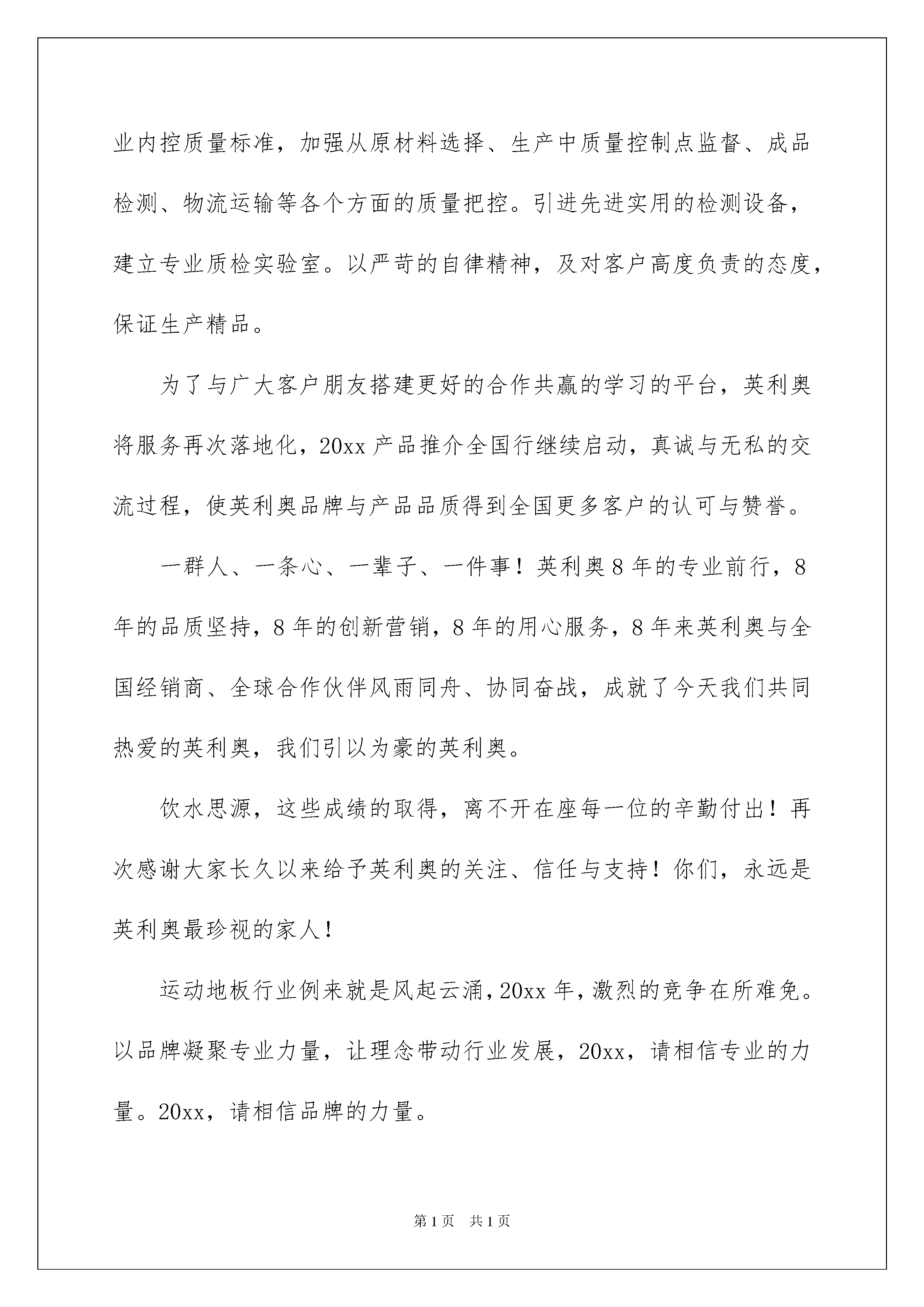 业内控质量标准，加强从原材料选择、生产中质量控制点监督、成品检测、物流运输等各个方面的质量把控。引进先进实用的检测设备，建立专业质检实验室。以严苛的自律精神，及对客户高度负责的态度，保证生产精品。

为了与广大客户朋友搭建更好的合作共赢的学习的平台，英利奥将服务再次落地化，20xx 产品推介全国行继续启动，真诚与无私的交流过程，使英利奥品牌与产品品质得到全国更多客户的认可与赞誉。

一群人、一条心、一辈子、一件事！英利奥 8 年的专业前行，8 年的品质坚持，8 年的创新营销，8 年的用心服务，8 年来英利奥与全国经销商、全球合作伙伴风雨同舟、协同奋战，成就了今天我们共同热爱的英利奥，我们引以为豪的英利奥。

饮水思源，这些成绩的取得，离不开在座每一位的辛勤付出！再次感谢大家长久以来给予英利奥的关注、信任与支持！你们，永远是英利奥最珍视的家人！

运动地板行业例来就是风起云涌，20xx 年，激烈的竞争在所难免。以品牌凝聚专业力量，让理念带动行业发展，20xx，请相信专业的力量。20xx，请相信品牌的力量。

第 1 页　共 1 页